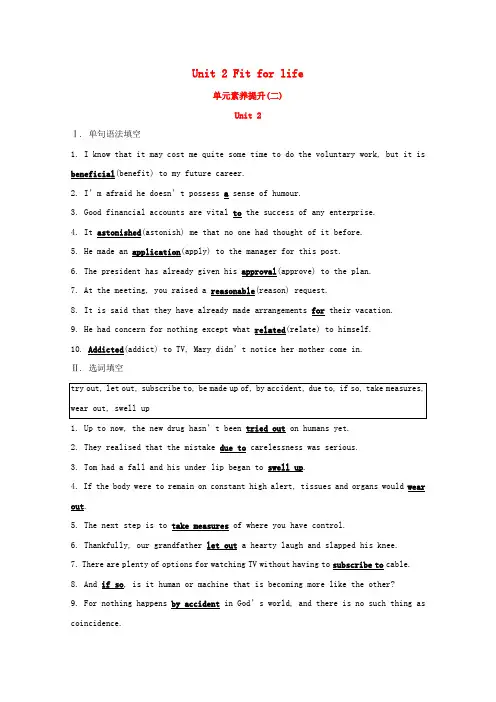 Unit 2 Fit for life

单元素养提升(二)

Unit 2

Ⅰ. 单句语法填空

1. I know that it may cost me quite some time to do the voluntary work, but it is beneficial(benefit) to my future career.

2. I'm afraid he doesn't possess a sense of humour.

3. Good financial accounts are vital to the success of any enterprise.

4. It astonished(astonish) me that no one had thought of it before.

5. He made an application(apply) to the manager for this post.

6. The president has already given his approval(approve) to the plan.

7. At the meeting, you raised a reasonable(reason) request.

8. It is said that they have already made arrangements for their vacation.

9. He had concern for nothing except what related(relate) to himself.

10. Addicted(addict) to TV, Mary didn't notice her mother come in.

Ⅱ. 选词填空

try out, let out, subscribe to, be made up of, by accident, due to, if so, take measures, wear out, swell up

1. Up to now, the new drug hasn't been tried out on humans yet.

2. They realised that the mistake due to carelessness was serious.

3. Tom had a fall and his under lip began to swell up.

4. If the body were to remain on constant high alert, tissues and organs would wear out.

5. The next step is to take measures of where you have control.

6. Thankfully, our grandfather let out a hearty laugh and slapped his knee.

7. There are plenty of options for watching TV without having to subscribe to cable.

8. And if so, is it human or machine that is becoming more like the other?

9. For nothing happens by accident in God's world, and there is no such thing as coincidence.